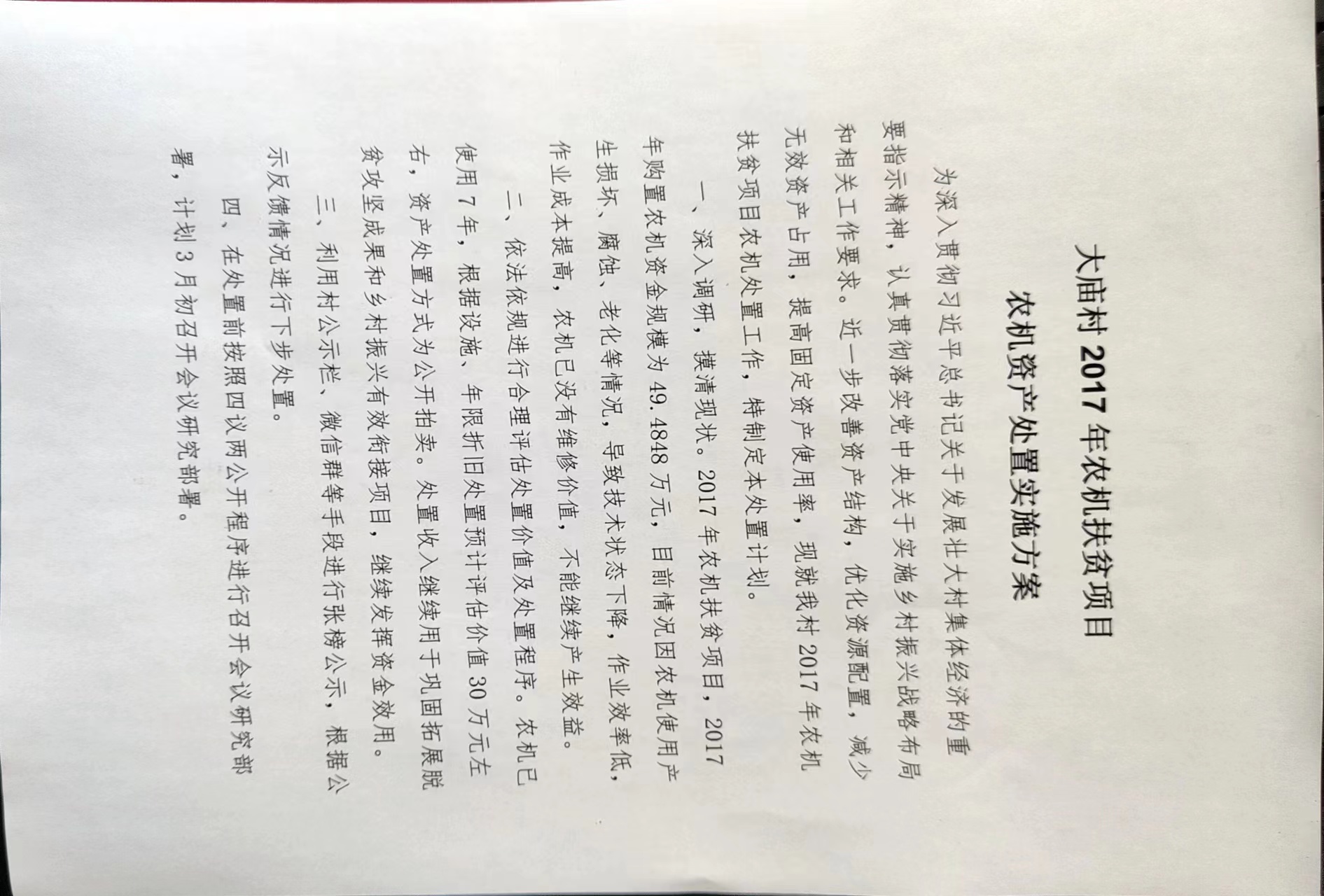 大庙村 2017 年农机扶贫项目

农机资产处置实施方案

为深入贯彻习近平总书记关于发展壮大村集体经济的重要指示精神，认真贯彻落实党中央关于实施乡村振兴战略布局和相关工作要求。近一步改善资产结构，优化资源配置，减少无效资产占用，提高固定资产使用率，现就我村 2017 年农机扶贫项目农机处置工作，特制定本处置计划。

一、深入调研，摸清现状。2017 年农机扶贫项目，2017 年购置农机资金规模为 49.4848 万元，目前情况因农机使用产生损坏、腐蚀、老化等情况，导致技术状态下降，作业效率低，作业成本提高，农机已没有维修价值，不能继续产生效益。

二、依法依规进行合理评估处置价值及处置程序。农机已使用 7 年，根据设施、年限折旧处置预计评估价值 30 万元左右，资产处置方式为公开拍卖。处置收入继续用于巩固拓展脱贫攻坚成果和乡村振兴有效衔接项目，继续发挥资金效用。

三、利用村公示栏、微信群等手段进行张榜公示，根据公示反馈情况进行下步处置。

四、在处置前按照四议两公开程序进行召开会议研究部署，计划 3 月初召开会议研究部署。